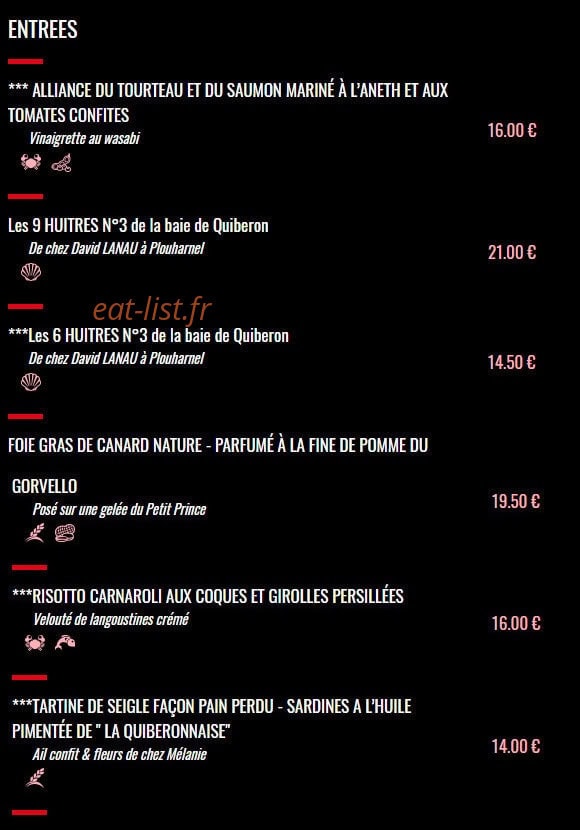 ENTREES

*** ALLIANCE DU TOURTEAU ET DU SAUMON MARINÉ À L'ANETH ET AUX TOMATES CONFITES
Vinaigrette au wasabi
16.00 €

Les 9 HUITRES N°3 de la baie de Quiberon
De chez David LANAU à Plouharnel
21.00 €

eat-list.fr

***Les 6 HUITRES N°3 de la baie de Quiberon
De chez David LANAU à Plouharnel
14.50 €

FOIE GRAS DE CANARD NATURE - PARFUMÉ À LA FINE DE POMME DU

GORVELLO
Posé sur une gelée du Petit Prince
19.50 €

***RISOTTO CARNAROLI AUX COQUES ET GIROLLES PERSILLÉES
Velouté de langoustines crémé
16.00 €

***TARTINE DE SEIGLE FAÇON PAIN PERDU - SARDINES A L'HUILE PIMENTÉE DE " LA QUIBERONNAISE"
Ail confit & fleurs de chez Mélanie
14.00 €